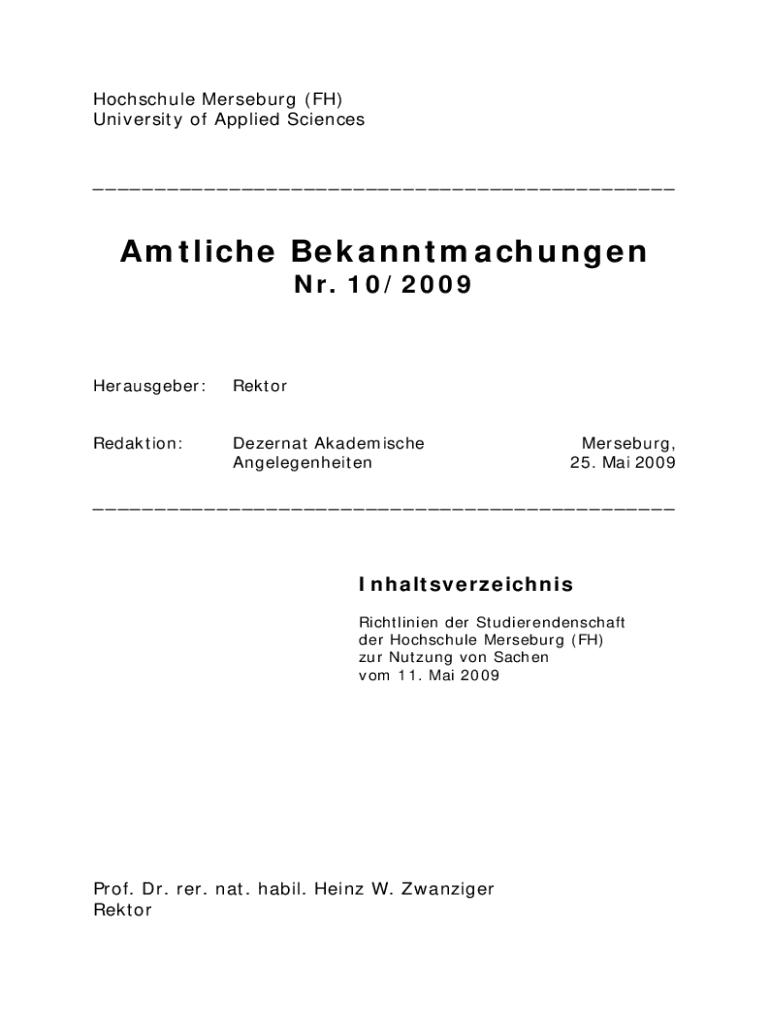 Hochschule Merseburg (FH)
University of Applied Sciences

Amtliche Bekanntmachungen
Nr. 10/2009

Herausgeber: Rektor

Redaktion: Dezernat Akademische Angelegenheiten

Merseburg,
25. Mai 2009

Inhaltsverzeichnis

Richtlinien der Studierendenschaft der Hochschule Merseburg (FH) zur Nutzung von Sachen vom 11. Mai 2009

Prof. Dr. rer. nat. habil. Heinz W. Zwanziger
Rektor